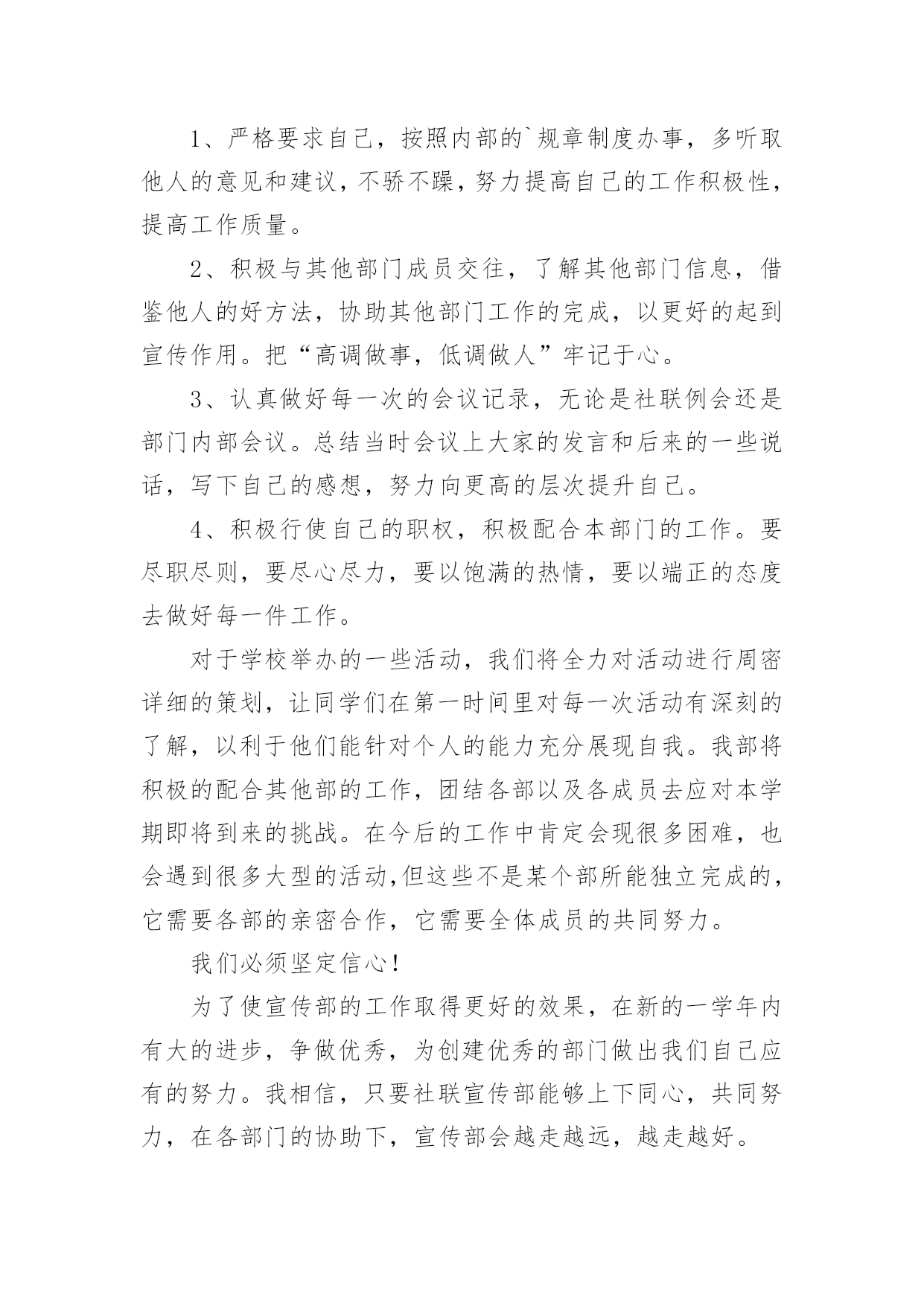 1、严格要求自己，按照内部的`规章制度办事，多听取他人的意见和建议，不骄不躁，努力提高自己的工作积极性，提高工作质量。

2、积极与其他部门成员交往，了解其他部门信息，借鉴他人的好方法，协助其他部门工作的完成，以更好的起到宣传作用。把“高调做事，低调做人”牢记于心。

3、认真做好每一次的会议记录，无论是社联例会还是部门内部会议。总结当时会议上大家的发言和后来的一些说话，写下自己的感想，努力向更高的层次提升自己。

4、积极行使自己的职权，积极配合本部门的工作。要尽职尽则，要尽心尽力，要以饱满的热情，要以端正的态度去做好每一件工作。

对于学校举办的一些活动，我们将全力对活动进行周密详细的策划，让同学们在第一时间里对每一次活动有深刻的了解，以利于他们能针对个人的能力充分展现自我。我部将积极的配合其他部的工作，团结各部以及各成员去应对本学期即将到来的挑战。在今后的工作中肯定会现很多困难，也会遇到很多大型的活动,但这些不是某个部所能独立完成的，它需要各部的亲密合作，它需要全体成员的共同努力。

我们必须坚定信心!

为了使宣传部的工作取得更好的效果，在新的一学年内有大的进步，争做优秀，为创建优秀的部门做出我们自己应有的努力。我相信，只要社联宣传部能够上下同心，共同努力，在各部门的协助下，宣传部会越走越远，越走越好。